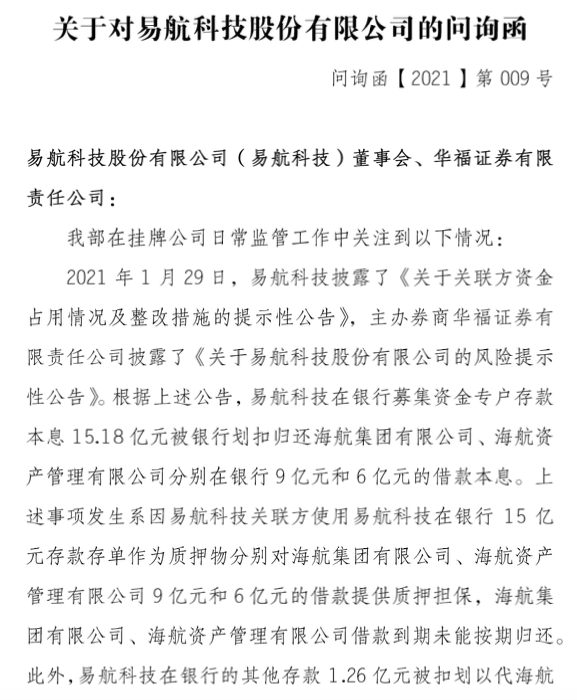 关于对易航科技股份有限公司的问询函

问询函【2021】第 009 号

易航科技股份有限公司（易航科技）董事会、华福证券有限责任公司：

我部在挂牌公司日常监管工作中关注到以下情况：

2021 年 1 月 29 日，易航科技披露了《关于关联方资金占用情况及整改措施的提示性公告》，主办券商华福证券有限责任公司披露了《关于易航科技股份有限公司的风险提示性公告》。根据上述公告，易航科技在银行募集资金专户存款本息 15.18 亿元被银行划扣归还海航集团有限公司、海航资产管理有限公司分别在银行 9 亿元和 6 亿元的借款本息。上述事项发生系因易航科技关联方使用易航科技在银行 15 亿元存款存单作为质押物分别对海航集团有限公司、海航资产管理有限公司 9 亿元和 6 亿元的借款提供质押担保，海航集团有限公司、海航资产管理有限公司借款到期未能按期归还。此外，易航科技在银行的其他存款 1.26 亿元被扣划以代海航